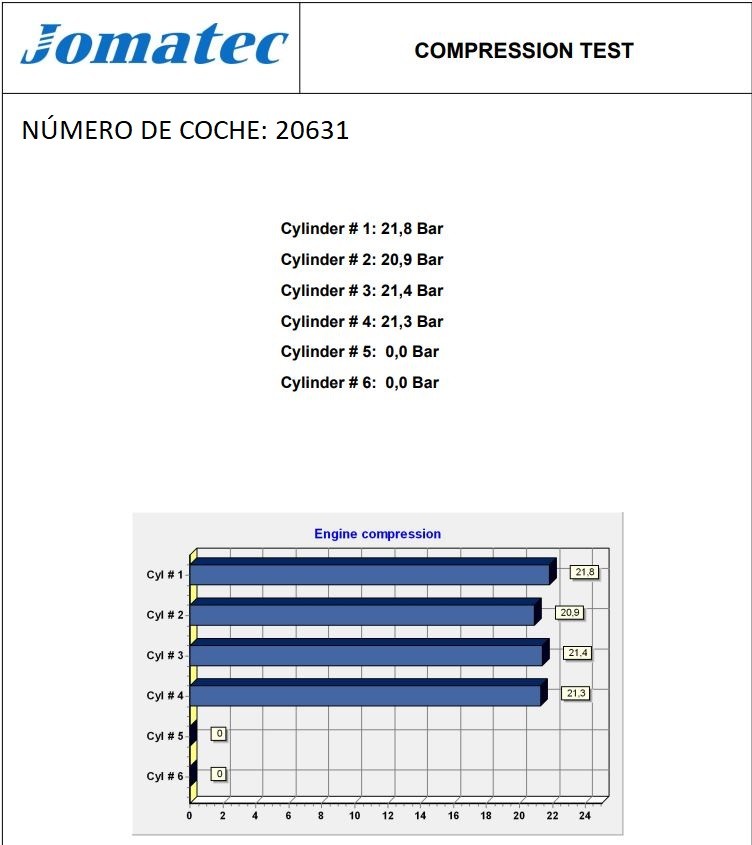 Jomatec

COMPRESSION TEST

NÚMERO DE COCHE: 20631

Cylinder # 1: 21,8 Bar
Cylinder # 2: 20,9 Bar
Cylinder # 3: 21,4 Bar
Cylinder # 4: 21,3 Bar
Cylinder # 5: 0,0 Bar
Cylinder # 6: 0,0 Bar

Engine compression

Cyl # 1
21,8
Cyl # 2
20,9
Cyl # 3
21,4
Cyl # 4
21,3
Cyl # 5
0
Cyl # 6
0

0 2 4 6 8 10 12 14 16 18 20 22 24